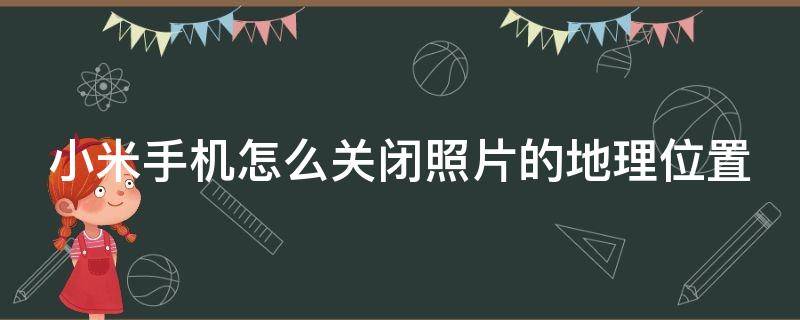 小米手机怎么关闭照片的地理位置